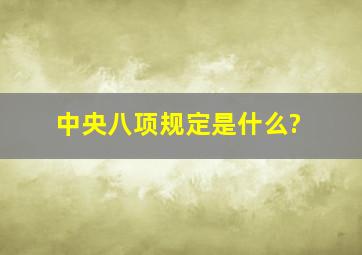 中央八项规定是什么?